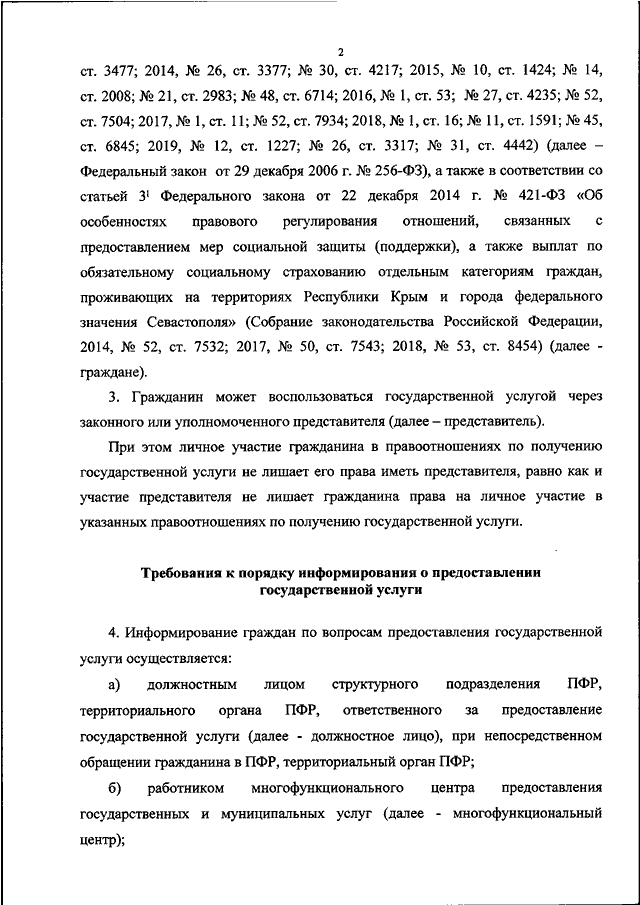 2

ст. 3477; 2014, № 26, ст. 3377; № 30, ст. 4217; 2015, № 10, ст. 1424; № 14, ст. 2008; № 21, ст. 2983; № 48, ст. 6714; 2016, № 1, ст. 53; № 27, ст. 4235; № 52, ст. 7504; 2017, № 1, ст. 11; № 52, ст. 7934; 2018, № 1, ст. 16; № 11, ст. 1591; № 45, ст. 6845; 2019, № 12, ст. 1227; № 26, ст. 3317; № 31, ст. 4442) (далее – Федеральный закон от 29 декабря 2006 г. № 256-ФЗ), а также в соответствии со статьей $3^1$ Федерального закона от 22 декабря 2014 г. № 421-ФЗ «Об особенностях правового регулирования отношений, связанных с предоставлением мер социальной защиты (поддержки), а также выплат по обязательному социальному страхованию отдельным категориям граждан, проживающих на территориях Республики Крым и города федерального значения Севастополя» (Собрание законодательства Российской Федерации, 2014, № 52, ст. 7532; 2017, № 50, ст. 7543; 2018, № 53, ст. 8454) (далее - граждане).

3. Гражданин может воспользоваться государственной услугой через законного или уполномоченного представителя (далее – представитель).

При этом личное участие гражданина в правоотношениях по получению государственной услуги не лишает его права иметь представителя, равно как и участие представителя не лишает гражданина права на личное участие в указанных правоотношениях по получению государственной услуги.

Требования к порядку информирования о предоставлении государственной услуги

4. Информирование граждан по вопросам предоставления государственной услуги осуществляется:

а) должностным лицом структурного подразделения ПФР, территориального органа ПФР, ответственного за предоставление государственной услуги (далее - должностное лицо), при непосредственном обращении гражданина в ПФР, территориальный орган ПФР;

б) работником многофункционального центра предоставления государственных и муниципальных услуг (далее - многофункциональный центр);